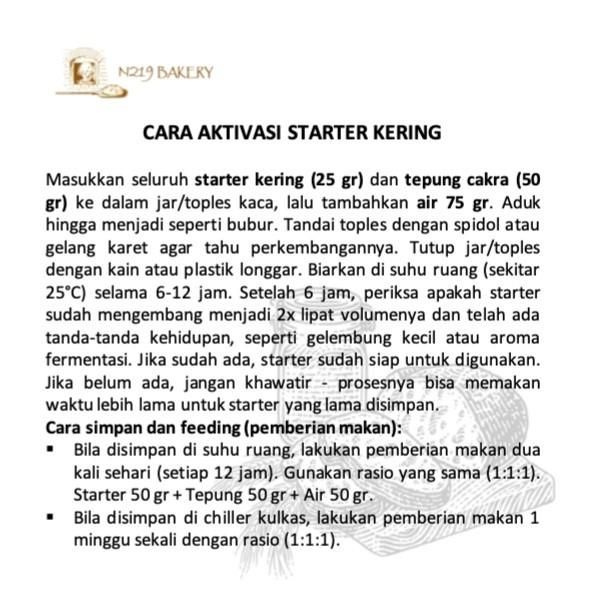 N219 BAKERY

CARA AKTIVASI STARTER KERING

Masukkan seluruh starter kering (25 gr) dan tepung cakra (50 gr) ke dalam jar/toples kaca, lalu tambahkan air 75 gr. Aduk hingga menjadi seperti bubur. Tandai toples dengan spidol atau gelang karet agar tahu perkembangannya. Tutup jar/toples dengan kain atau plastik longgar. Biarkan di suhu ruang (sekitar 25°C) selama 6-12 jam. Setelah 6 jam, periksa apakah starter sudah mengembang menjadi 2x lipat volumenya dan telah ada tanda-tanda kehidupan, seperti gelembung kecil atau aroma fermentasi. Jika sudah ada, starter sudah siap untuk digunakan. Jika belum ada, jangan khawatir - prosesnya bisa memakan waktu lebih lama untuk starter yang lama disimpan.
Cara simpan dan feeding (pemberian makan):
▪ Bila disimpan di suhu ruang, lakukan pemberian makan dua kali sehari (setiap 12 jam). Gunakan rasio yang sama (1:1:1). Starter 50 gr + Tepung 50 gr + Air 50 gr.
▪ Bila disimpan di chiller kulkas, lakukan pemberian makan 1 minggu sekali dengan rasio (1:1:1).